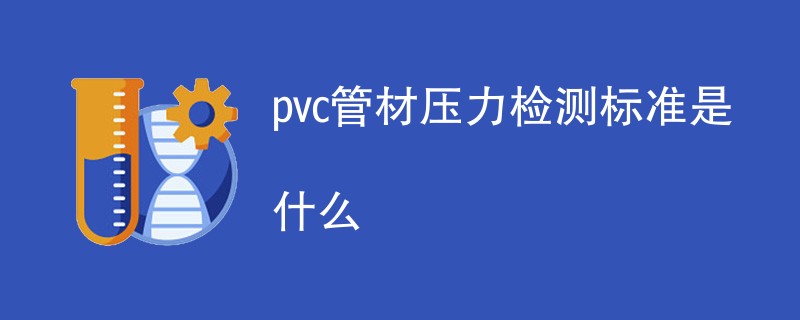 pvc管材压力检测标准是什么